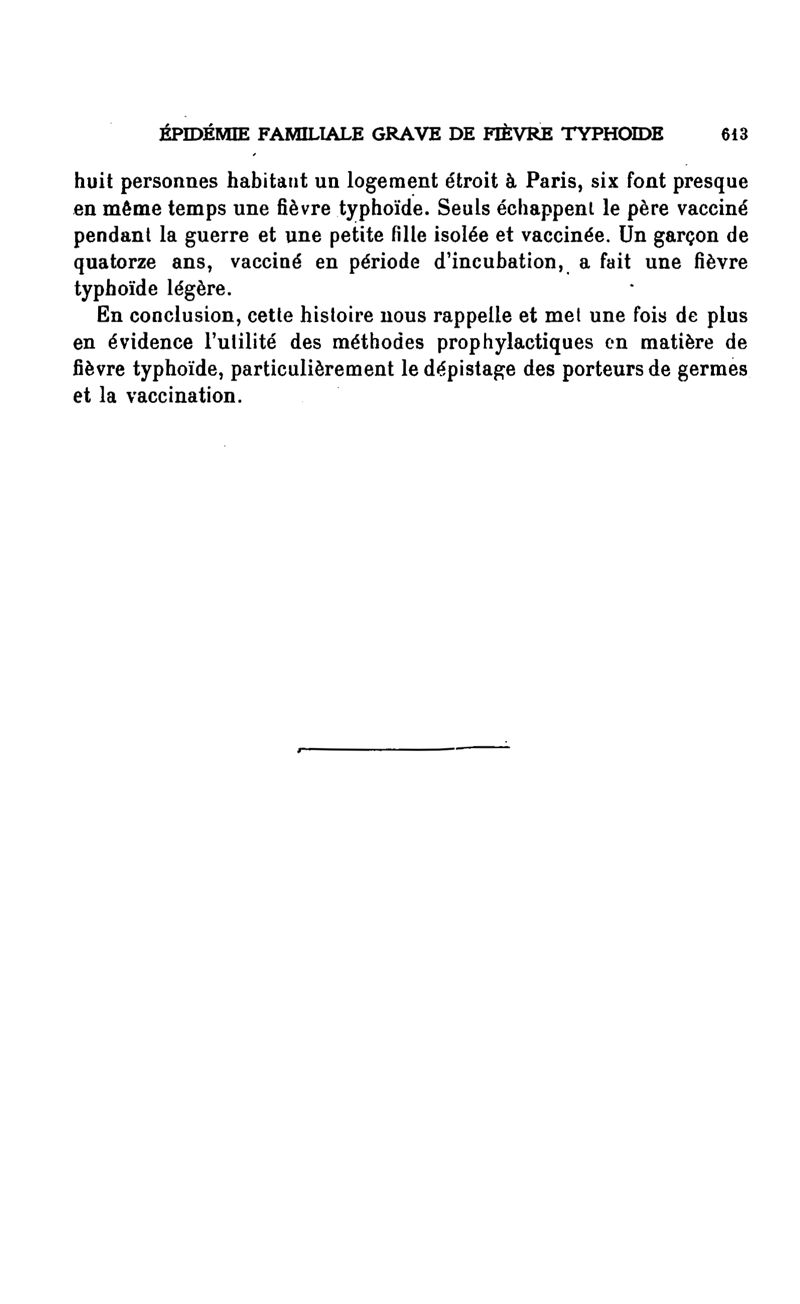 ÉPIDÉMIE FAMILIALE GRAVE DE FIÈVRE TYPHOIDE 613

huit personnes habitant un logement étroit à Paris, six font presque en même temps une fièvre typhoïde. Seuls échappent le père vacciné pendant la guerre et une petite fille isolée et vaccinée. Un garçon de quatorze ans, vacciné en période d'incubation, a fait une fièvre typhoïde légère.

En conclusion, cette histoire nous rappelle et met une fois de plus en évidence l'utilité des méthodes prophylactiques en matière de fièvre typhoïde, particulièrement le dépistage des porteurs de germes et la vaccination.